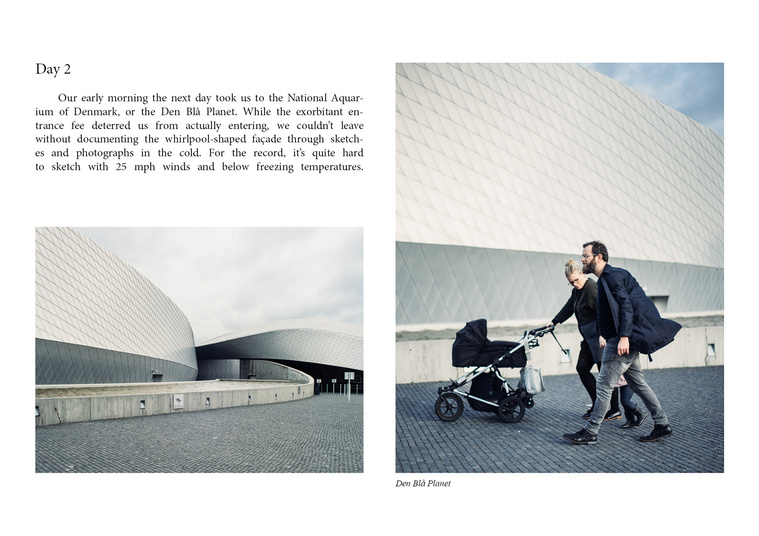 Day 2

Our early morning the next day took us to the National Aquarium of Denmark, or the Den Blå Planet. While the exorbitant entrance fee deterred us from actually entering, we couldn't leave without documenting the whirlpool-shaped façade through sketches and photographs in the cold. For the record, it's quite hard to sketch with 25 mph winds and below freezing temperatures.

Den Blå Planet